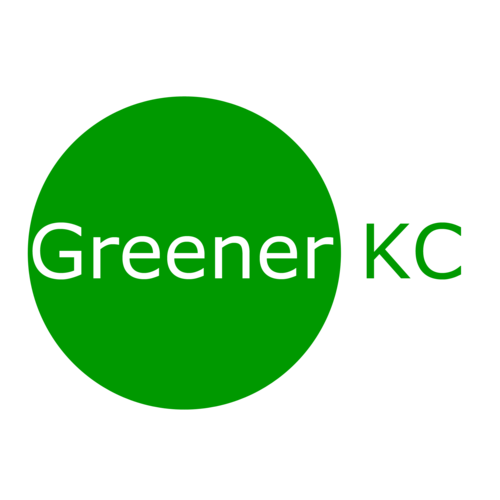 Greener KC